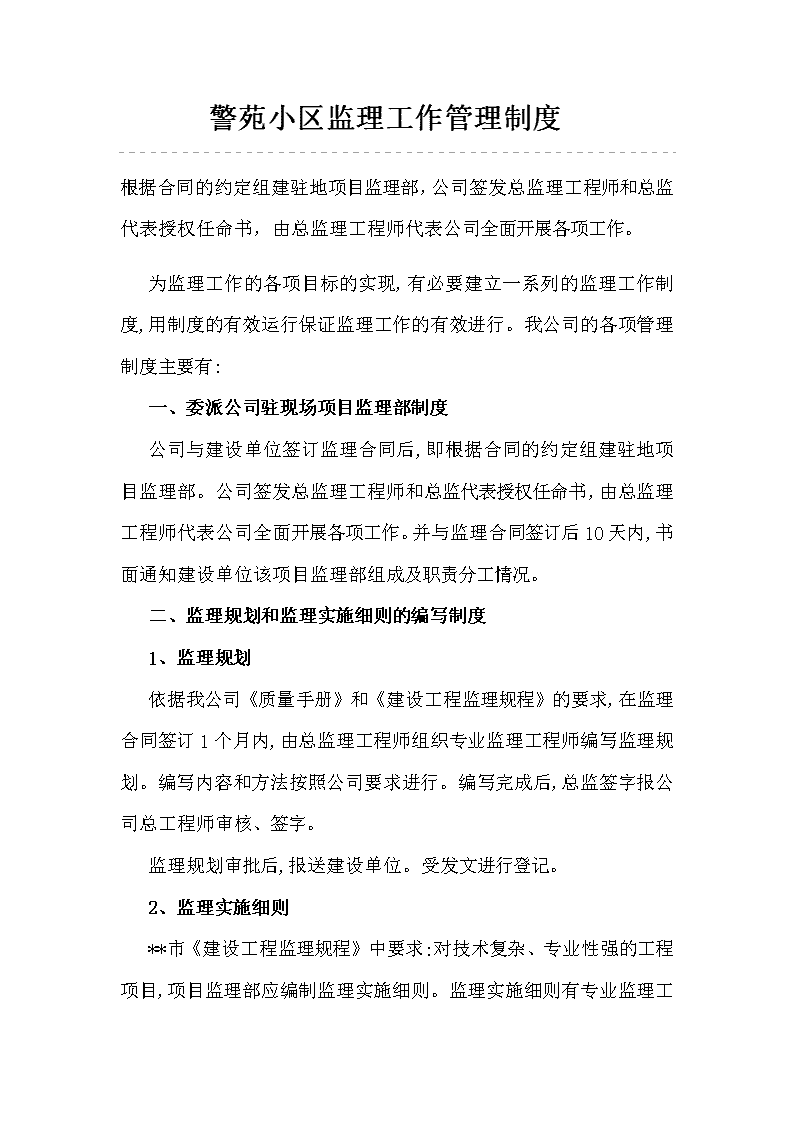 警苑小区监理工作管理制度

根据合同的约定组建驻地项目监理部，公司签发总监理工程师和总监代表授权任命书，由总监理工程师代表公司全面开展各项工作。

为监理工作的各项目标的实现，有必要建立一系列的监理工作制度，用制度的有效运行保证监理工作的有效进行。我公司的各项管理制度主要有：

一、委派公司驻现场项目监理部制度

公司与建设单位签订监理合同后，即根据合同的约定组建驻地项目监理部。公司签发总监理工程师和总监代表授权任命书，由总监理工程师代表公司全面开展各项工作。并与监理合同签订后10天内，书面通知建设单位该项目监理部组成及职责分工情况。

二、监理规划和监理实施细则的编写制度

1、监理规划

依据我公司《质量手册》和《建设工程监理规程》的要求，在监理合同签订1个月内，由总监理工程师组织专业监理工程师编写监理规划。编写内容和方法按照公司要求进行。编写完成后，总监签字报公司总工程师审核、签字。

监理规划审批后，报送建设单位。受发文进行登记。

2、监理实施细则

**市《建设工程监理规程》中要求：对技术复杂、专业性强的工程项目，项目监理部应编制监理实施细则。监理实施细则有专业监理工